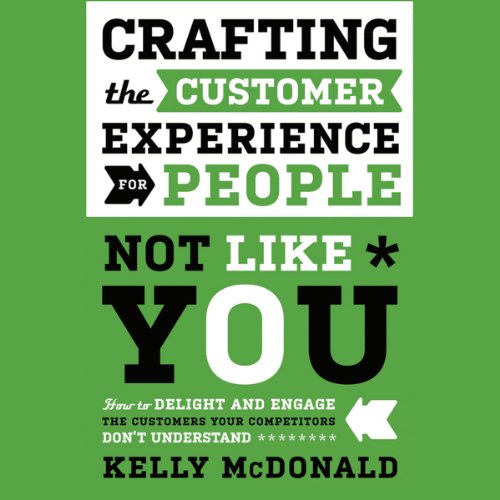 CRAFTING
the CUSTOMER
EXPERIENCE
FOR PEOPLE

NOT LIKE *
YOU

How to DELIGHT AND ENGAGE THE CUSTOMERS YOUR COMPETITORS DON'T UNDERSTAND ********

KELLY McDONALD